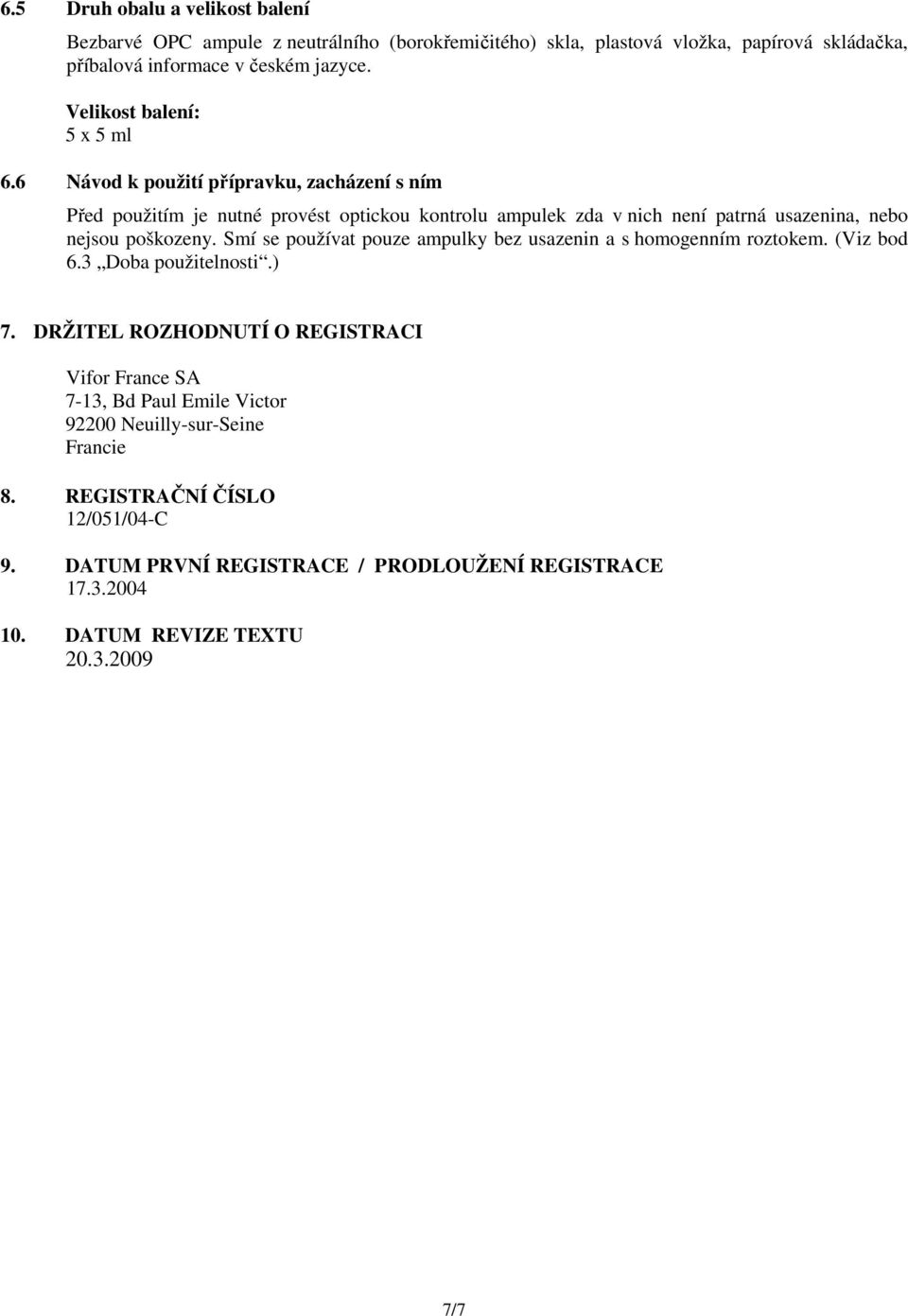 6.5 Druh obalu a velikost balení

Bezbarvé OPC ampule z neutrálního (borokřemičitého) skla, plastová vložka, papírová skládačka, příbalová informace v českém jazyce.

Velikost balení:
5 x 5 ml

6.6 Návod k použití přípravku, zacházení s ním

Před použitím je nutné provést optickou kontrolu ampulek zda v nich není patrná usazenina, nebo nejsou poškozeny. Smí se používat pouze ampulky bez usazenin a s homogenním roztokem. (Viz bod 6.3 „Doba použitelnosti“.)

7. DRŽITEL ROZHODNUTÍ O REGISTRACI

Vifor France SA
7-13, Bd Paul Emile Victor
92200 Neuilly-sur-Seine
Francie

8. REGISTRAČNÍ ČÍSLO
12/051/04-C

9. DATUM PRVNÍ REGISTRACE / PRODLOUŽENÍ REGISTRACE
17.3.2004

10. DATUM REVIZE TEXTU
20.3.2009

7/7